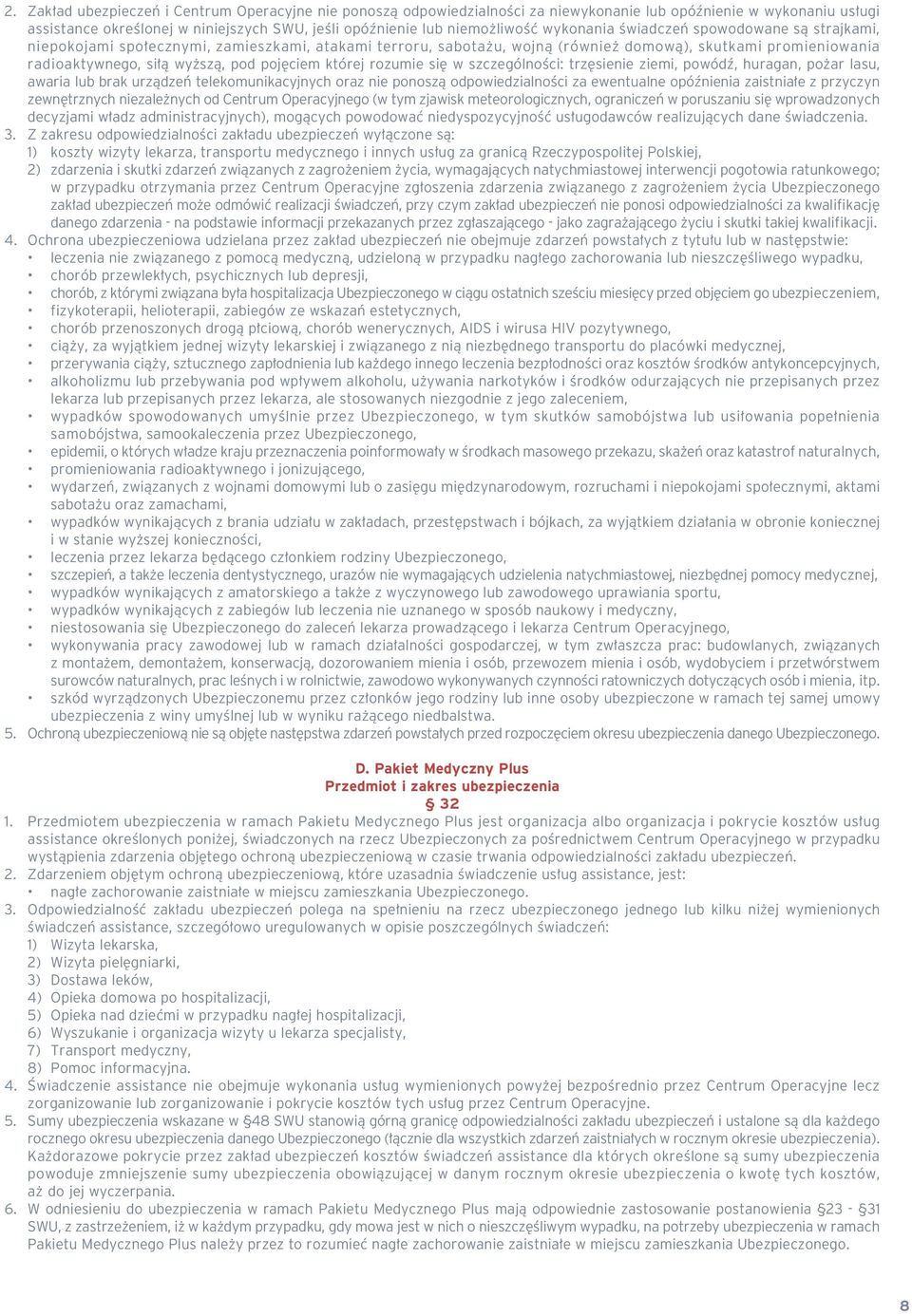 2. Zakład ubezpieczeń i Centrum Operacyjne nie ponoszą odpowiedzialności za niewykonanie lub opóźnienie w wykonaniu usługi assistance określonej w niniejszych SWU, jeśli opóźnienie lub niemożliwość wykonania świadczeń spowodowane są strajkami, niepokojami społecznymi, zamieszkami, atakami terroru, sabotażu, wojną (również domową), skutkami promieniowania radioaktywnego, siłą wyższą, pod pojęciem której rozumie się w szczególności: trzęsienie ziemi, powódź, huragan, pożar lasu, awaria lub brak urządzeń telekomunikacyjnych oraz nie ponoszą odpowiedzialności za ewentualne opóźnienia zaistniałe z przyczyn zewnętrznych niezależnych od Centrum Operacyjnego (w tym zjawisk meteorologicznych, ograniczeń w poruszaniu się wprowadzonych decyzjami władz administracyjnych), mogących powodować niedyspozycyjność usługodawców realizujących dane świadczenia.
3. Z zakresu odpowiedzialności zakładu ubezpieczeń wyłączone są:
1) koszty wizyty lekarza, transportu medycznego i innych usług za granicą Rzeczypospolitej Polskiej,
2) zdarzenia i skutki zdarzeń związanych z zagrożeniem życia, wymagających natychmiastowej interwencji pogotowia ratunkowego; w przypadku otrzymania przez Centrum Operacyjne zgłoszenia zdarzenia związanego z zagrożeniem życia Ubezpieczonego zakład ubezpieczeń może odmówić realizacji świadczeń, przy czym zakład ubezpieczeń nie ponosi odpowiedzialności za kwalifikację danego zdarzenia - na podstawie informacji przekazanych przez zgłaszającego - jako zagrażającego życiu i skutki takiej kwalifikacji.
4. Ochrona ubezpieczeniowa udzielana przez zakład ubezpieczeń nie obejmuje zdarzeń powstałych z tytułu lub w następstwie:
• leczenia nie związanego z pomocą medyczną, udzieloną w przypadku nagłego zachorowania lub nieszczęśliwego wypadku,
• chorób przewlekłych, psychicznych lub depresji,
• chorób, z którymi związana była hospitalizacja Ubezpieczonego w ciągu ostatnich sześciu miesięcy przed objęciem go ubezpieczeniem,
• fizykoterapii, helioterapii, zabiegów ze wskazań estetycznych,
• chorób przenoszonych drogą płciową, chorób wenerycznych, AIDS i wirusa HIV pozytywnego,
• ciąży, za wyjątkiem jednej wizyty lekarskiej i związanego z nią niezbędnego transportu do placówki medycznej,
• przerywania ciąży, sztucznego zapłodnienia lub każdego innego leczenia bezpłodności oraz kosztów środków antykoncepcyjnych,
• alkoholizmu lub przebywania pod wpływem alkoholu, używania narkotyków i środków odurzających nie przepisanych przez lekarza lub przepisanych przez lekarza, ale stosowanych niezgodnie z jego zaleceniem,
• wypadków spowodowanych umyślnie przez Ubezpieczonego, w tym skutków samobójstwa lub usiłowania popełnienia samobójstwa, samookaleczenia przez Ubezpieczonego,
• epidemii, o których władze kraju przeznaczenia poinformowały w środkach masowego przekazu, skażeń oraz katastrof naturalnych,
• promieniowania radioaktywnego i jonizującego,
• wydarzeń, związanych z wojnami domowymi lub o zasięgu międzynarodowym, rozruchami i niepokojami społecznymi, aktami sabotażu oraz zamachami,
• wypadków wynikających z brania udziału w zakładach, przestępstwach i bójkach, za wyjątkiem działania w obronie koniecznej i w stanie wyższej konieczności,
• leczenia przez lekarza będącego członkiem rodziny Ubezpieczonego,
• szczepień, a także leczenia dentystycznego, urazów nie wymagających udzielenia natychmiastowej, niezbędnej pomocy medycznej,
• wypadków wynikających z amatorskiego a także z wyczynowego lub zawodowego uprawiania sportu,
• wypadków wynikających z zabiegów lub leczenia nie uznanego w sposób naukowy i medyczny,
• niestosowania się Ubezpieczonego do zaleceń lekarza prowadzącego i lekarza Centrum Operacyjnego,
• wykonywania pracy zawodowej lub w ramach działalności gospodarczej, w tym zwłaszcza prac: budowlanych, związanych z montażem, demontażem, konserwacją, dozorowaniem mienia i osób, przewozem mienia i osób, wydobyciem i przetwórstwem surowców naturalnych, prac leśnych i w rolnictwie, zawodowo wykonywanych czynności ratowniczych dotyczących osób i mienia, itp.
• szkód wyrządzonych Ubezpieczonemu przez członków jego rodziny lub inne osoby ubezpieczone w ramach tej samej umowy ubezpieczenia z winy umyślnej lub w wyniku rażącego niedbalstwa.
5. Ochroną ubezpieczeniową nie są objęte następstwa zdarzeń powstałych przed rozpoczęciem okresu ubezpieczenia danego Ubezpieczonego.

D. Pakiet Medyczny Plus
Przedmiot i zakres ubezpieczenia
§ 32

1. Przedmiotem ubezpieczenia w ramach Pakietu Medycznego Plus jest organizacja albo organizacja i pokrycie kosztów usług assistance określonych poniżej, świadczonych na rzecz Ubezpieczonych za pośrednictwem Centrum Operacyjnego w przypadku wystąpienia zdarzenia objętego ochroną ubezpieczeniową w czasie trwania odpowiedzialności zakładu ubezpieczeń.
2. Zdarzeniem objętym ochroną ubezpieczeniową, które uzasadnia świadczenie usług assistance, jest:
• nagłe zachorowanie zaistniałe w miejscu zamieszkania Ubezpieczonego.
3. Odpowiedzialność zakładu ubezpieczeń polega na spełnieniu na rzecz ubezpieczonego jednego lub kilku niżej wymienionych świadczeń assistance, szczegółowo uregulowanych w opisie poszczególnych świadczeń:
1) Wizyta lekarska,
2) Wizyta pielęgniarki,
3) Dostawa leków,
4) Opieka domowa po hospitalizacji,
5) Opieka nad dziećmi w przypadku nagłej hospitalizacji,
6) Wyszukanie i organizacja wizyty u lekarza specjalisty,
7) Transport medyczny,
8) Pomoc informacyjna.
4. Świadczenie assistance nie obejmuje wykonania usług wymienionych powyżej bezpośrednio przez Centrum Operacyjne lecz zorganizowanie lub zorganizowanie i pokrycie kosztów tych usług przez Centrum Operacyjne.
5. Sumy ubezpieczenia wskazane w §48 SWU stanowią górną granicę odpowiedzialności zakładu ubezpieczeń i ustalone są dla każdego rocznego okresu ubezpieczenia danego Ubezpieczonego (łącznie dla wszystkich zdarzeń zaistniałych w rocznym okresie ubezpieczenia). Każdorazowe pokrycie przez zakład ubezpieczeń kosztów świadczeń assistance dla których określone są sumy ubezpieczenia powoduje zmniejszenie sumy ubezpieczenia obowiązującej w danym rocznym okresie ubezpieczenia o kwotę tych kosztów, aż do jej wyczerpania.
6. W odniesieniu do ubezpieczenia w ramach Pakietu Medycznego Plus mają odpowiednie zastosowanie postanowienia §23 - §31 SWU, z zastrzeżeniem, iż w każdym przypadku, gdy mowa jest w nich o nieszczęśliwym wypadku, na potrzeby ubezpieczenia w ramach Pakietu Medycznego Plus należy przez to rozumieć nagłe zachorowanie zaistniałe w miejscu zamieszkania Ubezpieczonego.

8